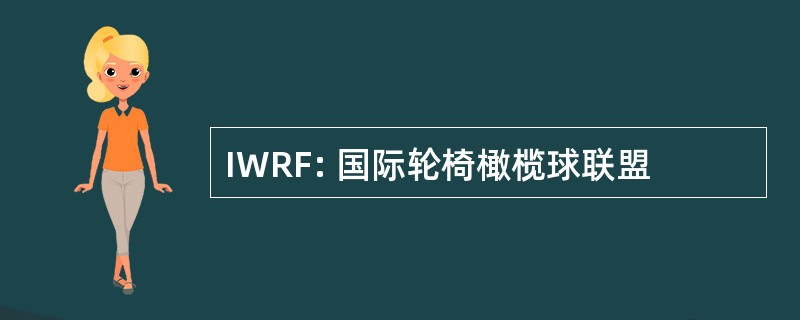 IWRF: 国际轮椅橄榄球联盟